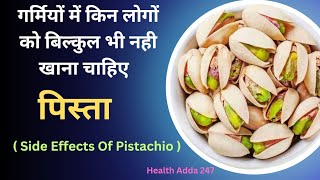 गर्मियों में किन लोगों को बिल्कुल भी नही खाना चाहिए

पिस्ता

( Side Effects Of Pistachio )

Health Adda 247